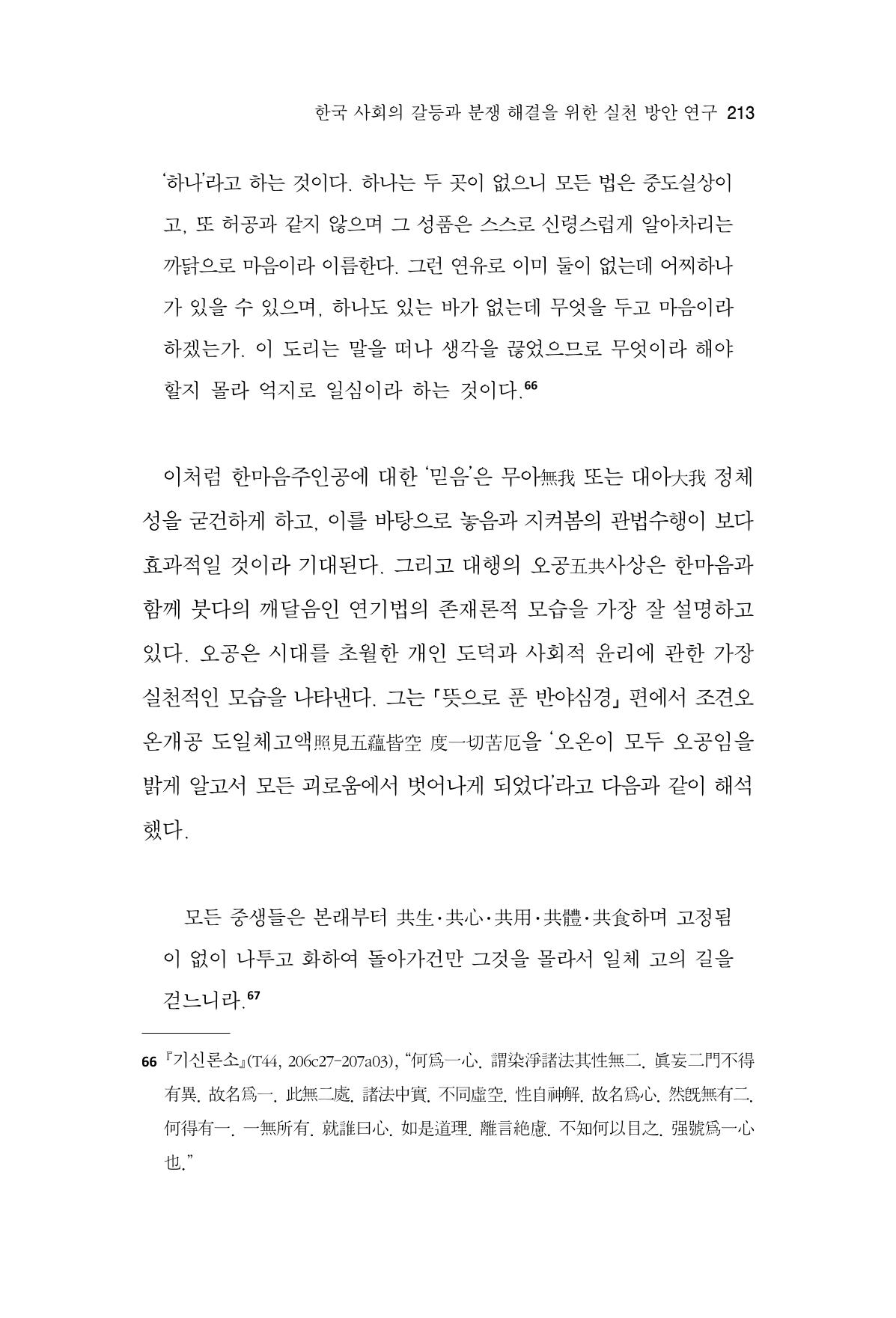 한국 사회의 갈등과 분쟁 해결을 위한 실천 방안 연구 213

'하나'라고 하는 것이다. 하나는 두 곳이 없으니 모든 법은 중도실상이고, 또 허공과 같지 않으며 그 성품은 스스로 신령스럽게 알아차리는 까닭으로 마음이라 이름한다. 그런 연유로 이미 둘이 없는데 어찌하나가 있을 수 있으며, 하나도 있는 바가 없는데 무엇을 두고 마음이라 하겠는가. 이 도리는 말을 떠나 생각을 끊었으므로 무엇이라 해야 할지 몰라 억지로 일심이라 하는 것이다.$^{66}$

이처럼 한마음주인공에 대한 '믿음'은 무아無我 또는 대아大我 정체성을 굳건하게 하고, 이를 바탕으로 놓음과 지켜봄의 관법수행이 보다 효과적일 것이라 기대된다. 그리고 대행의 오공五共사상은 한마음과 함께 붓다의 깨달음인 연기법의 존재론적 모습을 가장 잘 설명하고 있다. 오공은 시대를 초월한 개인 도덕과 사회적 윤리에 관한 가장 실천적인 모습을 나타낸다. 그는 「뜻으로 푼 반야심경」 편에서 조견오온개공 도일체고액照見五蘊皆空 度一切苦厄을 '오온이 모두 오공임을 밝게 알고서 모든 괴로움에서 벗어나게 되었다'라고 다음과 같이 해석했다.

모든 중생들은 본래부터 共生·共心·共用·共體·共食하며 고정됨이 없이 나투고 화하여 돌아가건만 그것을 몰라서 일체 고의 길을 걷느니라.$^{67}$

66 『기신론소』(T44, 206c27-207a03), "何爲一心. 謂染淨諸法其性無二. 眞妄二門不得有異. 故名爲一. 此無二處. 諸法中實. 不同虛空. 性自神解. 故名爲心. 然旣無有二. 何得有一. 一無所有. 就誰曰心. 如是道理. 離言絶慮. 不知何以目之. 强號爲一心也."